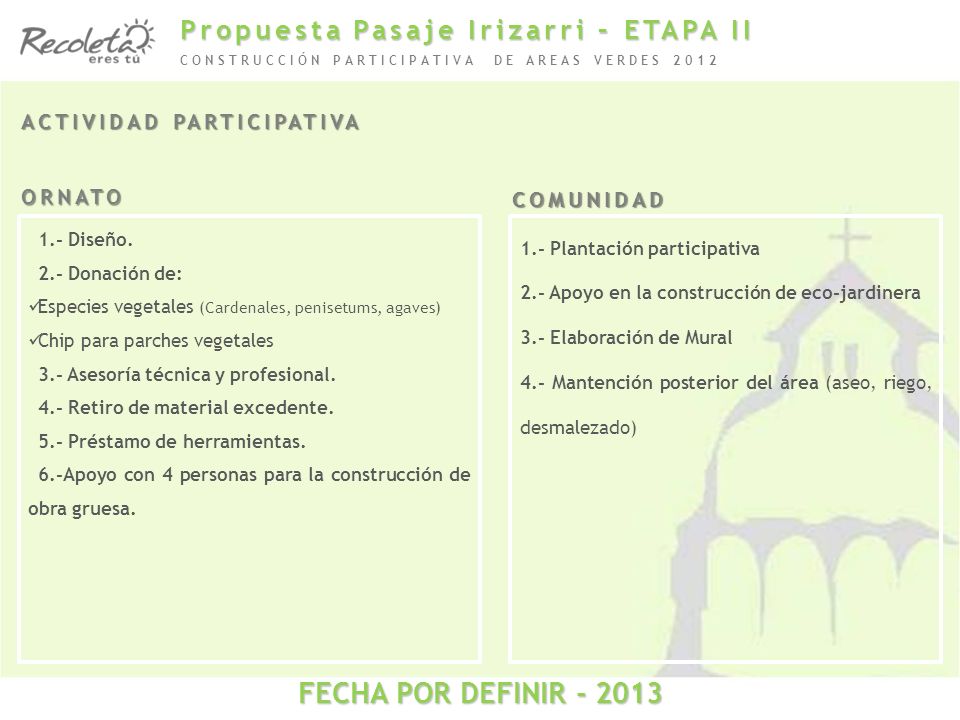 Recoleta eres tú

Propuesta Pasaje Irizarri - ETAPA II

CONSTRUCCIÓN PARTICIPATIVA DE AREAS VERDES 2012

ACTIVIDAD PARTICIPATIVA

ORNATO

1.- Diseño.

2.- Donación de:

✓Especies vegetales (Cardenales, penisetums, agaves)

✓Chip para parches vegetales

3.- Asesoría técnica y profesional.

4.- Retiro de material excedente.

5.- Préstamo de herramientas.

6.-Apoyo con 4 personas para la construcción de obra gruesa.

COMUNIDAD

1.- Plantación participativa

2.- Apoyo en la construcción de eco-jardinera

3.- Elaboración de Mural

4.- Mantención posterior del área (aseo, riego, desmalezado)

FECHA POR DEFINIR - 2013